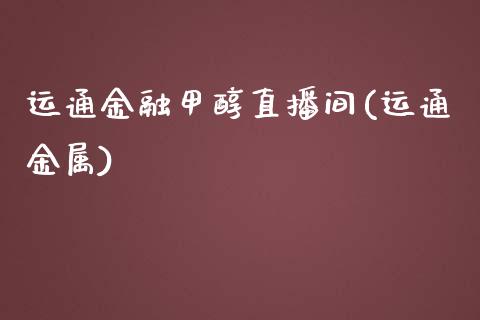 运通金融甲醇直播间(运通金属)